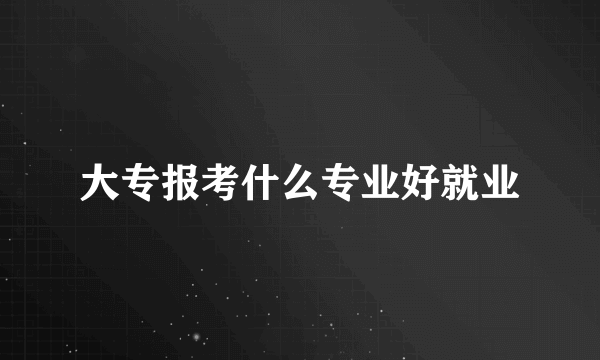 大专报考什么专业好就业